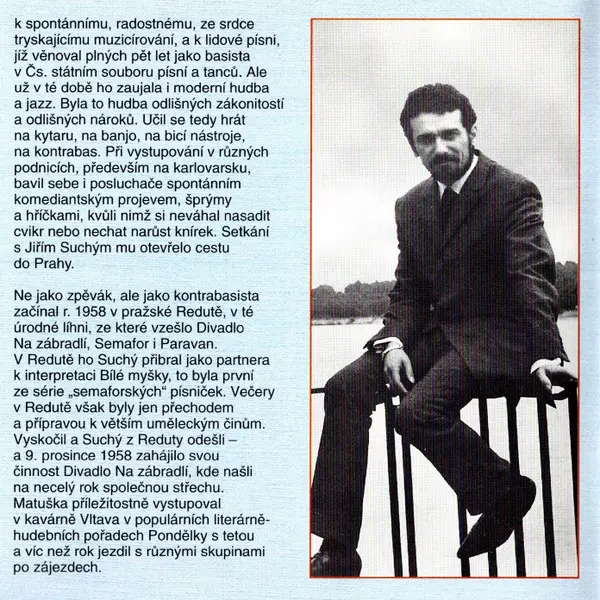 k spontánnímu, radostnému, ze srdce tryskajícímu muzicírování, a k lidové písni, jíž věnoval plných pět let jako basista v Čs. státním souboru písní a tanců. Ale už v té době ho zaujala i moderní hudba a jazz. Byla to hudba odlišných zákonitostí a odlišných nároků. Učil se tedy hrát na kytaru, na banjo, na bicí nástroje, na kontrabas. Při vystupování v různých podnicích, především na karlovarsku, bavil sebe i posluchače spontánním komediantským projevem, šprýmy a hříčkami, kvůli nimž si neváhal nasadit cvikr nebo nechat narůst knírek. Setkání s Jiřím Suchým mu otevřelo cestu do Prahy.

Ne jako zpěvák, ale jako kontrabasista začínal r. 1958 v pražské Redutě, v té úrodné líhni, ze které vzešlo Divadlo Na zábradlí, Semafor i Paravan. V Redutě ho Suchý přibral jako partnera k interpretaci Bílé myšky, to byla první ze série „semaforských" písniček. Večery v Redutě však byly jen přechodem a přípravou k větším uměleckým činům. Vyskočil a Suchý z Reduty odešli – a 9. prosince 1958 zahájilo svou činnost Divadlo Na zábradlí, kde našli na necelý rok společnou střechu. Matuška příležitostně vystupoval v kavárně Vltava v populárních literárně-hudebních pořadech Pondělky s tetou a víc než rok jezdil s různými skupinami po zájezdech.